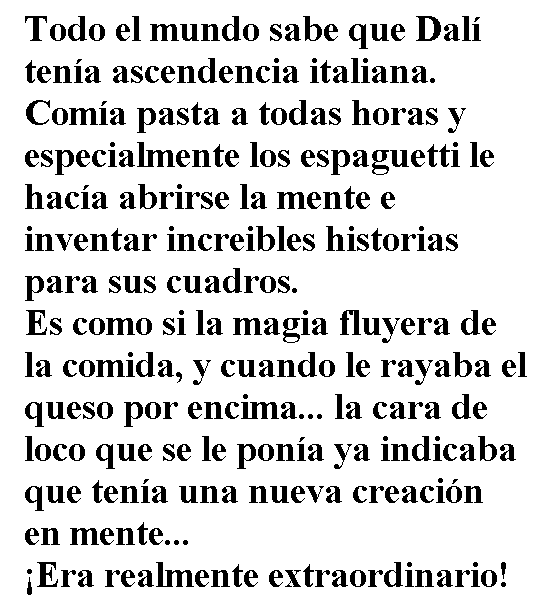 Todo el mundo sabe que Dalí tenía ascendencia italiana. Comía pasta a todas horas y especialmente los espaguetti le hacía abrirse la mente e inventar increibles historias para sus cuadros.

Es como si la magia fluyera de la comida, y cuando le rayaba el queso por encima... la cara de loco que se le ponía ya indicaba que tenía una nueva creación en mente...

¡Era realmente extraordinario!